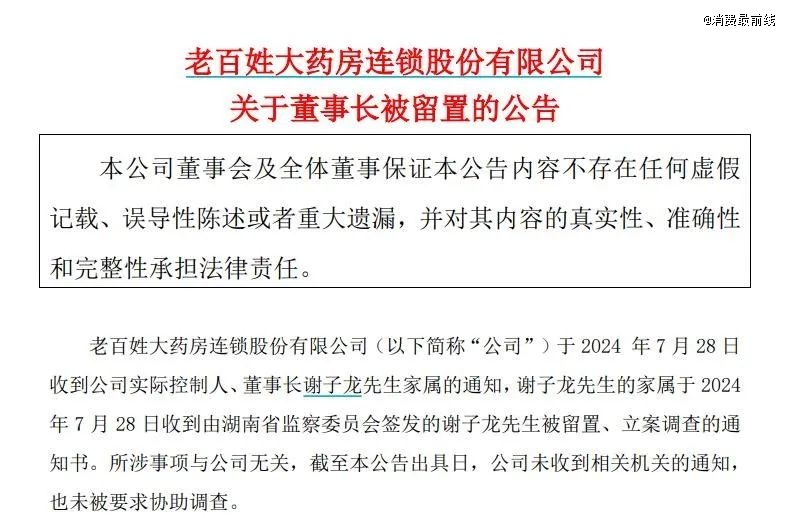 @消费最前线

老百姓大药房连锁股份有限公司
关于董事长被留置的公告

本公司董事会及全体董事保证本公告内容不存在任何虚假记载、误导性陈述或者重大遗漏，并对其内容的真实性、准确性和完整性承担法律责任。

老百姓大药房连锁股份有限公司（以下简称“公司”）于 2024 年 7 月 28 日收到公司实际控制人、董事长谢子龙先生家属的通知，谢子龙先生的家属于 2024 年 7 月 28 日收到由湖南省监察委员会签发的谢子龙先生被留置、立案调查的通知书。所涉事项与公司无关，截至本公告出具日，公司未收到相关机关的通知，也未被要求协助调查。